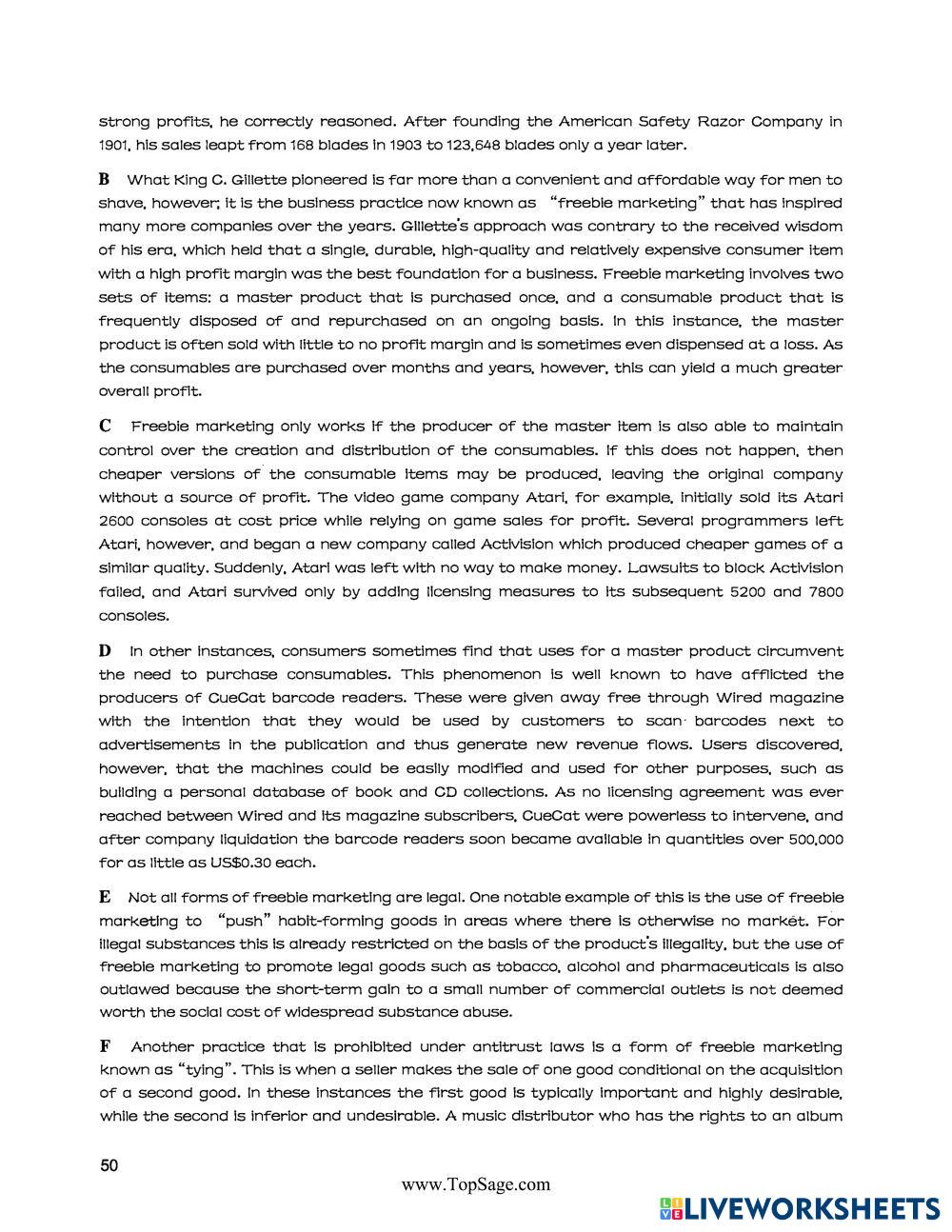 strong profits, he correctly reasoned. After founding the American Safety Razor Company in 1901, his sales leapt from 168 blades in 1903 to 123,648 blades only a year later.

B What King C. Gillette pioneered is far more than a convenient and affordable way for men to shave, however; it is the business practice now known as "freebie marketing" that has inspired many more companies over the years. Gillette's approach was contrary to the received wisdom of his era, which held that a single, durable, high-quality and relatively expensive consumer item with a high profit margin was the best foundation for a business. Freebie marketing involves two sets of items: a master product that is purchased once, and a consumable product that is frequently disposed of and repurchased on an ongoing basis. In this instance, the master product is often sold with little to no profit margin and is sometimes even dispensed at a loss. As the consumables are purchased over months and years, however, this can yield a much greater overall profit.

C Freebie marketing only works if the producer of the master item is also able to maintain control over the creation and distribution of the consumables. If this does not happen, then cheaper versions of the consumable items may be produced, leaving the original company without a source of profit. The video game company Atari, for example, initially sold its Atari 2600 consoles at cost price while relying on game sales for profit. Several programmers left Atari, however, and began a new company called Activision which produced cheaper games of a similar quality. Suddenly, Atari was left with no way to make money. Lawsuits to block Activision failed, and Atari survived only by adding licensing measures to its subsequent 5200 and 7800 consoles.

D In other instances, consumers sometimes find that uses for a master product circumvent the need to purchase consumables. This phenomenon is well known to have afflicted the producers of CueCat barcode readers. These were given away free through Wired magazine with the intention that they would be used by customers to scan barcodes next to advertisements in the publication and thus generate new revenue flows. Users discovered, however, that the machines could be easily modified and used for other purposes, such as building a personal database of book and CD collections. As no licensing agreement was ever reached between Wired and its magazine subscribers, CueCat were powerless to intervene, and after company liquidation the barcode readers soon became available in quantities over 500,000 for as little as US$0.30 each.

E Not all forms of freebie marketing are legal. One notable example of this is the use of freebie marketing to "push" habit-forming goods in areas where there is otherwise no market. For illegal substances this is already restricted on the basis of the product's illegality, but the use of freebie marketing to promote legal goods such as tobacco, alcohol and pharmaceuticals is also outlawed because the short-term gain to a small number of commercial outlets is not deemed worth the social cost of widespread substance abuse.

F Another practice that is prohibited under antitrust laws is a form of freebie marketing known as "tying". This is when a seller makes the sale of one good conditional on the acquisition of a second good. In these instances the first good is typically important and highly desirable, while the second is inferior and undesirable. A music distributor who has the rights to an album

50

www.TopSage.com

LIVEWORKSHEETS